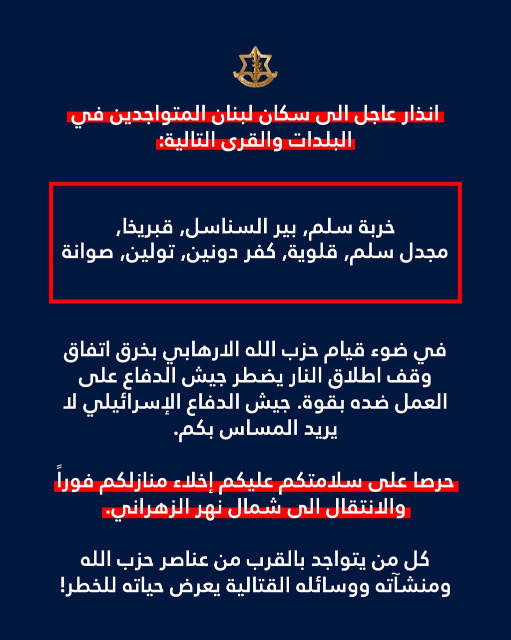 انذار عاجل الى سكان لبنان المتواجدين في البلدات والقرى التالية:

خربة سلم, بير السناسل, قبريخا, مجدل سلم, قلوية, كفر دونين, تولين, صوانة

في ضوء قيام حزب الله الارهابي بخرق اتفاق وقف اطلاق النار يضطر جيش الدفاع على العمل ضده بقوة. جيش الدفاع الإسرائيلي لا يريد المساس بكم.

حرصا على سلامتكم عليكم إخلاء منازلكم فوراً والانتقال الى شمال نهر الزهراني.

كل من يتواجد بالقرب من عناصر حزب الله ومنشآته ووسائله القتالية يعرض حياته للخطر!